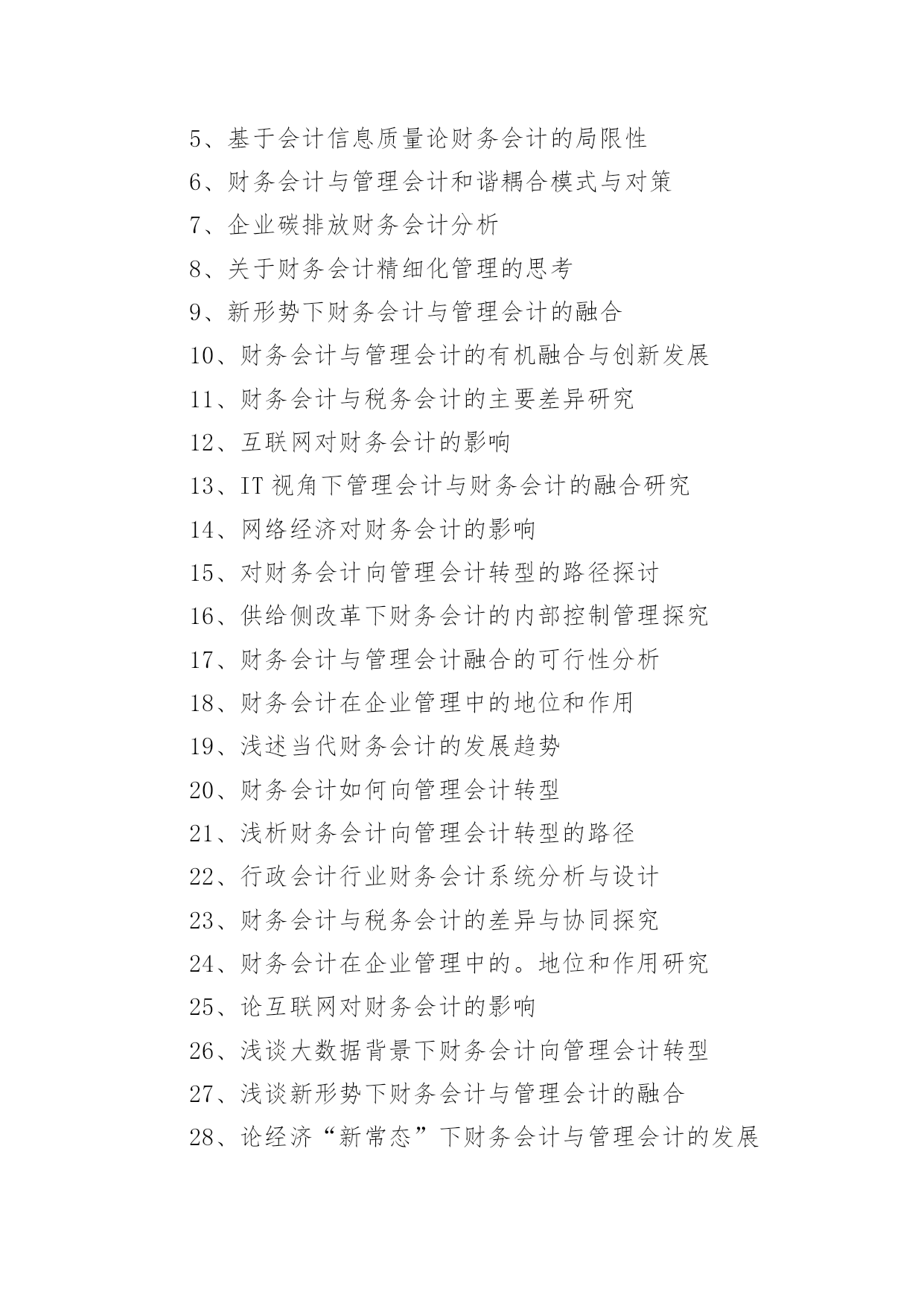 5、基于会计信息质量论财务会计的局限性
6、财务会计与管理会计和谐耦合模式与对策
7、企业碳排放财务会计分析
8、关于财务会计精细化管理的思考
9、新形势下财务会计与管理会计的融合
10、财务会计与管理会计的有机融合与创新发展
11、财务会计与税务会计的主要差异研究
12、互联网对财务会计的影响
13、IT 视角下管理会计与财务会计的融合研究
14、网络经济对财务会计的影响
15、对财务会计向管理会计转型的路径探讨
16、供给侧改革下财务会计的内部控制管理探究
17、财务会计与管理会计融合的可行性分析
18、财务会计在企业管理中的地位和作用
19、浅述当代财务会计的发展趋势
20、财务会计如何向管理会计转型
21、浅析财务会计向管理会计转型的路径
22、行政会计行业财务会计系统分析与设计
23、财务会计与税务会计的差异与协同探究
24、财务会计在企业管理中的。地位和作用研究
25、论互联网对财务会计的影响
26、浅谈大数据背景下财务会计向管理会计转型
27、浅谈新形势下财务会计与管理会计的融合
28、论经济“新常态”下财务会计与管理会计的发展